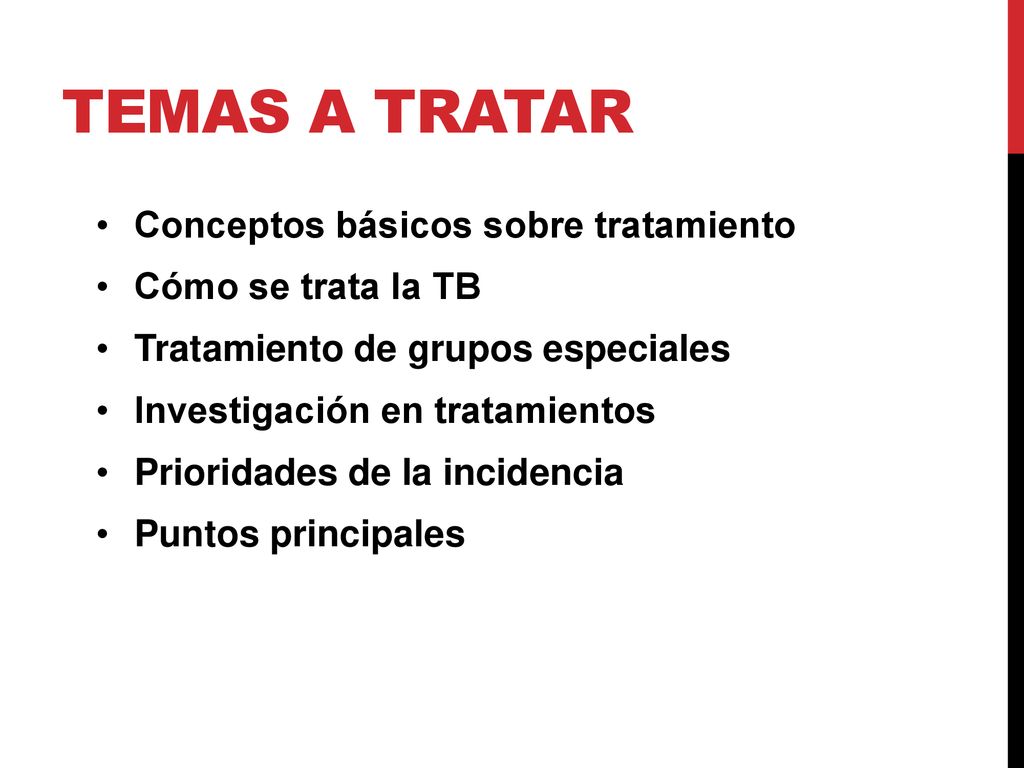 TEMAS A TRATAR

• Conceptos básicos sobre tratamiento
• Cómo se trata la TB
• Tratamiento de grupos especiales
• Investigación en tratamientos
• Prioridades de la incidencia
• Puntos principales